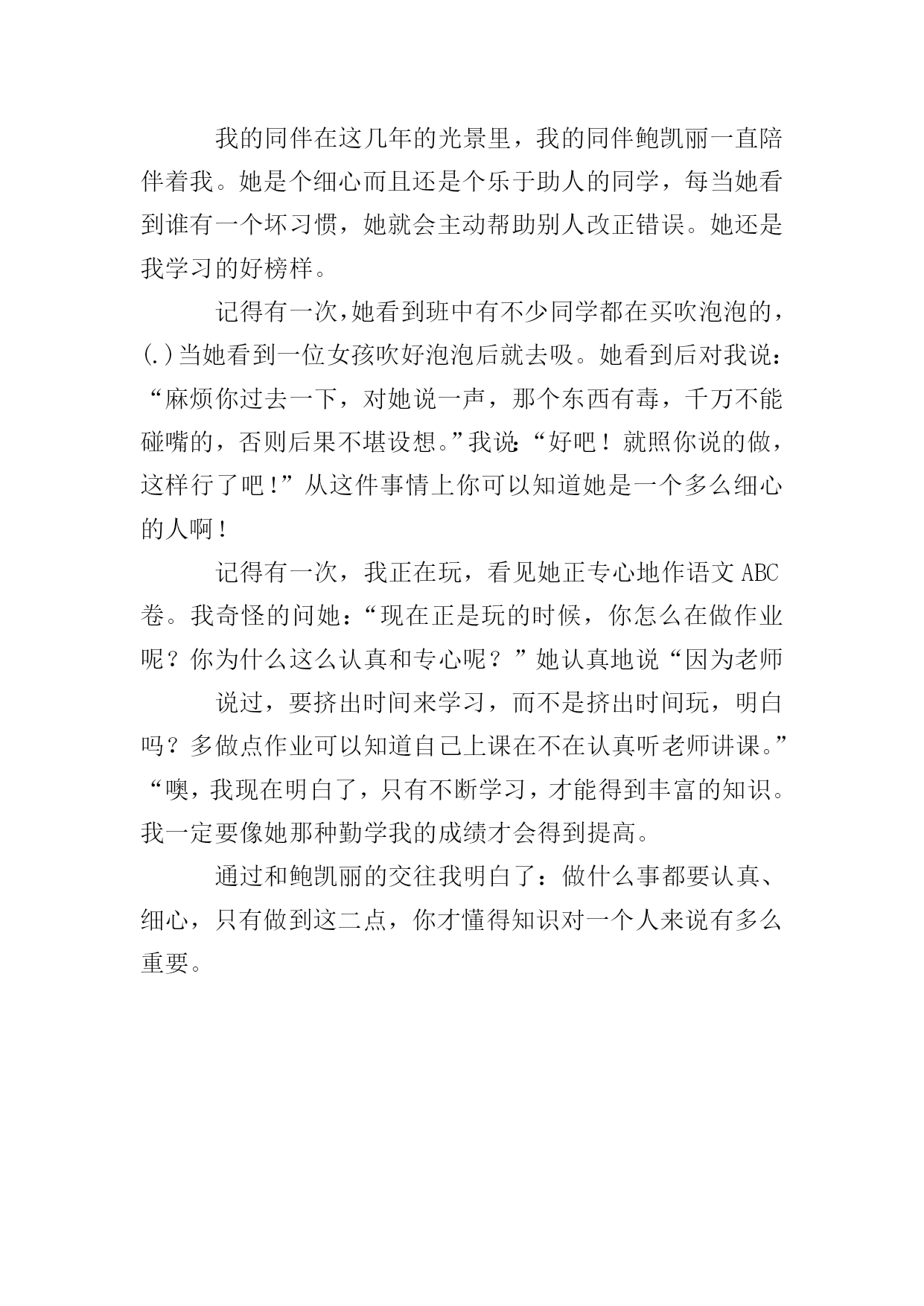 我的同伴在这几年的光景里，我的同伴鲍凯丽一直陪伴着我。她是个细心而且还是个乐于助人的同学，每当她看到谁有一个坏习惯，她就会主动帮助别人改正错误。她还是我学习的好榜样。

记得有一次，她看到班中有不少同学都在买吹泡泡的，(.)当她看到一位女孩吹好泡泡后就去吸。她看到后对我说：“麻烦你过去一下，对她说一声，那个东西有毒，千万不能碰嘴的，否则后果不堪设想。”我说:“好吧！就照你说的做，这样行了吧!”从这件事情上你可以知道她是一个多么细心的人啊!

记得有一次，我正在玩，看见她正专心地作语文ABC卷。我奇怪的问她：“现在正是玩的时候，你怎么在做作业呢？你为什么这么认真和专心呢？”她认真地说“因为老师

说过，要挤出时间来学习，而不是挤出时间玩，明白吗？多做点作业可以知道自己上课在不在认真听老师讲课。”“噢，我现在明白了，只有不断学习，才能得到丰富的知识。我一定要像她那种勤学我的成绩才会得到提高。

通过和鲍凯丽的交往我明白了：做什么事都要认真、细心，只有做到这二点，你才懂得知识对一个人来说有多么重要。